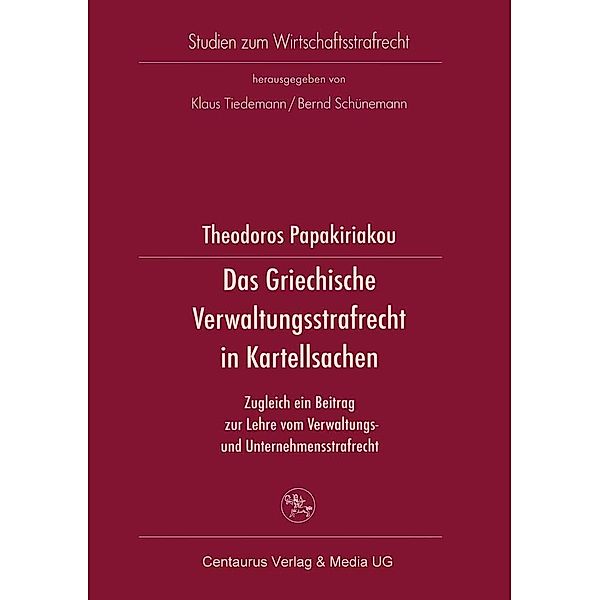 Studien zum Wirtschaftsstrafrecht

herausgegeben von

Klaus Tiedemann / Bernd Schünemann

Theodoros Papakiriakou

Das Griechische Verwaltungsstrafrecht in Kartellsachen

Zugleich ein Beitrag zur Lehre vom Verwaltungs- und Unternehmensstrafrecht

Centaurus Verlag & Media UG